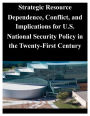 Strategic Resource Dependence, Conflict, and Implications for U.S. National Security Policy in the Twenty-First Century